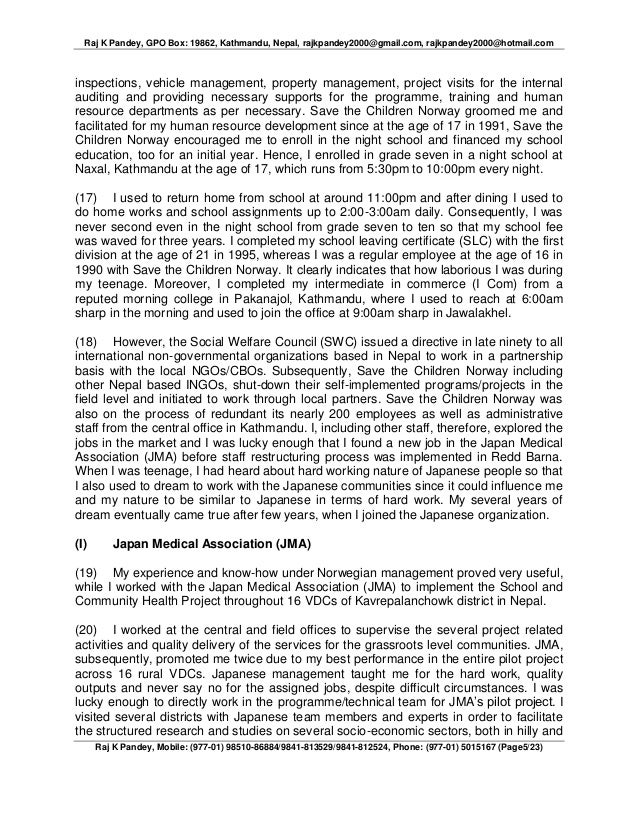 Raj K Pandey, GPO Box: 19862, Kathmandu, Nepal, rajkpandey2000@gmail.com, rajkpandey2000@hotmail.com

inspections, vehicle management, property management, project visits for the internal auditing and providing necessary supports for the programme, training and human resource departments as per necessary. Save the Children Norway groomed me and facilitated for my human resource development since at the age of 17 in 1991, Save the Children Norway encouraged me to enroll in the night school and financed my school education, too for an initial year. Hence, I enrolled in grade seven in a night school at Naxal, Kathmandu at the age of 17, which runs from 5:30pm to 10:00pm every night.

(17) I used to return home from school at around 11:00pm and after dining I used to do home works and school assignments up to 2:00-3:00am daily. Consequently, I was never second even in the night school from grade seven to ten so that my school fee was waved for three years. I completed my school leaving certificate (SLC) with the first division at the age of 21 in 1995, whereas I was a regular employee at the age of 16 in 1990 with Save the Children Norway. It clearly indicates that how laborious I was during my teenage. Moreover, I completed my intermediate in commerce (I Com) from a reputed morning college in Pakanajol, Kathmandu, where I used to reach at 6:00am sharp in the morning and used to join the office at 9:00am sharp in Jawalakhel.

(18) However, the Social Welfare Council (SWC) issued a directive in late ninety to all international non-governmental organizations based in Nepal to work in a partnership basis with the local NGOs/CBOs. Subsequently, Save the Children Norway including other Nepal based INGOs, shut-down their self-implemented programs/projects in the field level and initiated to work through local partners. Save the Children Norway was also on the process of redundant its nearly 200 employees as well as administrative staff from the central office in Kathmandu. I, including other staff, therefore, explored the jobs in the market and I was lucky enough that I found a new job in the Japan Medical Association (JMA) before staff restructuring process was implemented in Redd Barna. When I was teenage, I had heard about hard working nature of Japanese people so that I also used to dream to work with the Japanese communities since it could influence me and my nature to be similar to Japanese in terms of hard work. My several years of dream eventually came true after few years, when I joined the Japanese organization.

(I) Japan Medical Association (JMA)

(19) My experience and know-how under Norwegian management proved very useful, while I worked with the Japan Medical Association (JMA) to implement the School and Community Health Project throughout 16 VDCs of Kavrepalanchowk district in Nepal.

(20) I worked at the central and field offices to supervise the several project related activities and quality delivery of the services for the grassroots level communities. JMA, subsequently, promoted me twice due to my best performance in the entire pilot project across 16 rural VDCs. Japanese management taught me for the hard work, quality outputs and never say no for the assigned jobs, despite difficult circumstances. I was lucky enough to directly work in the programme/technical team for JMA's pilot project. I visited several districts with Japanese team members and experts in order to facilitate the structured research and studies on several socio-economic sectors, both in hilly and

Raj K Pandey, Mobile: (977-01) 98510-86884/9841-813529/9841-812524, Phone: (977-01) 5015167 (Page5/23)